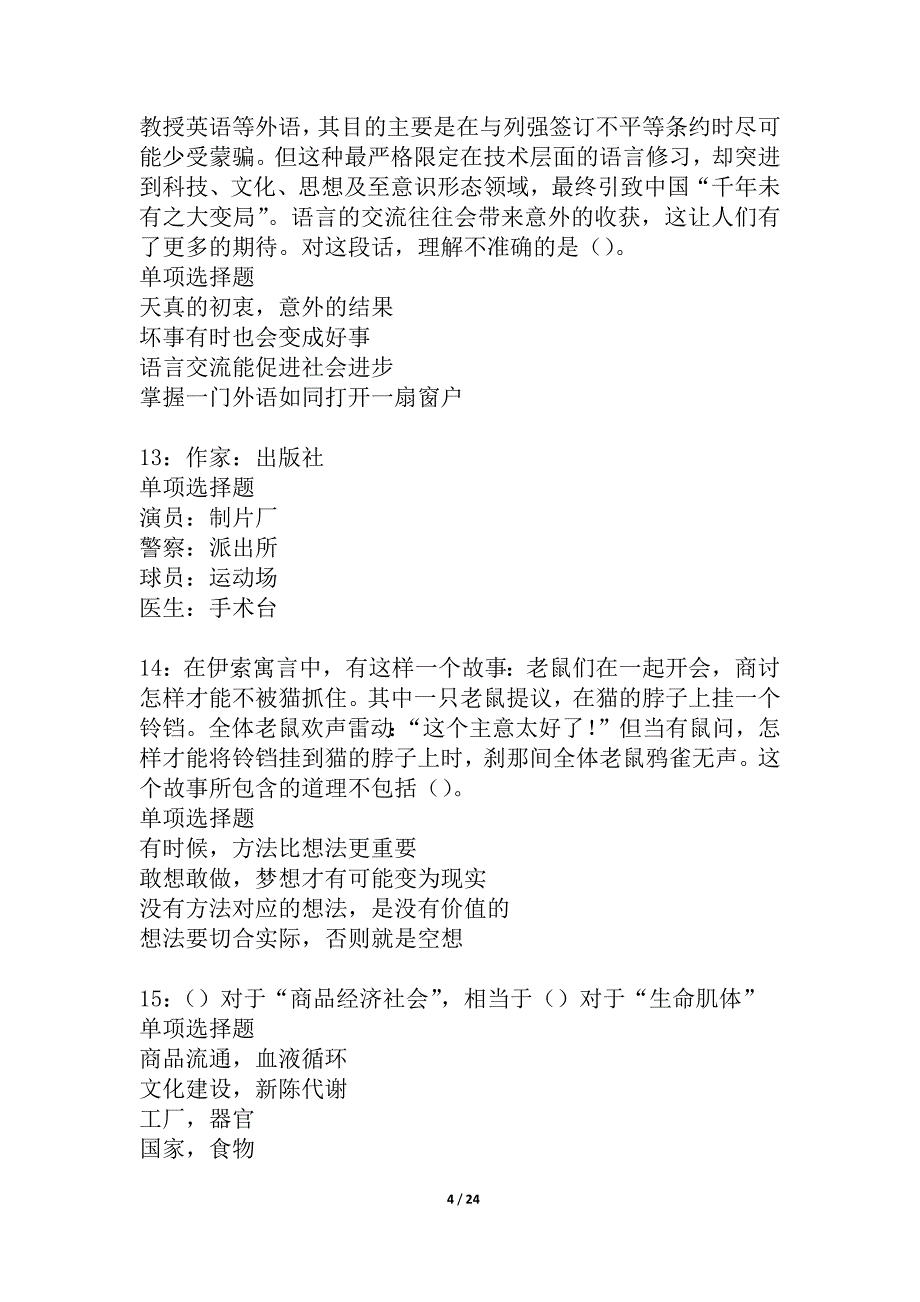 教授英语等外语，其目的主要是在与列强签订不平等条约时尽可能少受蒙骗。但这种最严格限定在技术层面的语言修习，却突进到科技、文化、思想及至意识形态领域，最终引致中国“千年未有之大变局”。语言的交流往往会带来意外的收获，这让人们有了更多的期待。对这段话，理解不准确的是（）。
单项选择题
天真的初衷，意外的结果
坏事有时也会变成好事
语言交流能促进社会进步
掌握一门外语如同打开一扇窗户

13：作家：出版社
单项选择题
演员：制片厂
警察：派出所
球员：运动场
医生：手术台

14：在伊索寓言中，有这样一个故事：老鼠们在一起开会，商讨怎样才能不被猫抓住。其中一只老鼠提议，在猫的脖子上挂一个铃铛。全体老鼠欢声雷动：“这个主意太好了！”但当有鼠问，怎样才能将铃铛挂到猫的脖子上时，刹那间全体老鼠鸦雀无声。这个故事所包含的道理不包括（）。
单项选择题
有时候，方法比想法更重要
敢想敢做，梦想才有可能变为现实
没有方法对应的想法，是没有价值的
想法要切合实际，否则就是空想

15：（）对于“商品经济社会”，相当于（）对于“生命肌体”
单项选择题
商品流通，血液循环
文化建设，新陈代谢
工厂，器官
国家，食物

4 / 24